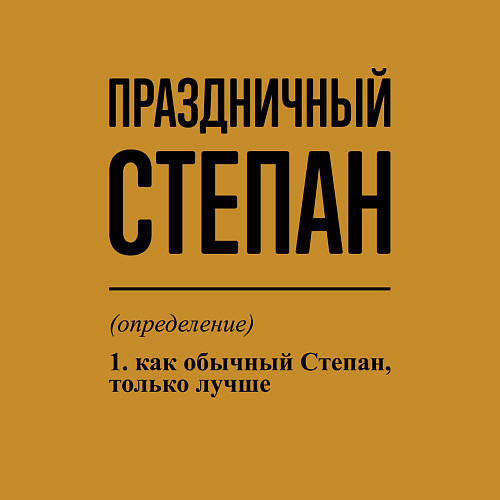 ПРАЗДНИЧНЫЙ
СТЕПАН

(определение)

1. как обычный Степан, только лучше